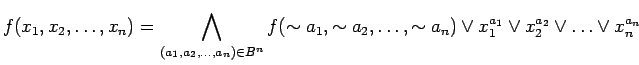 $f(x_1, x_2, \ldots, x_n) = \bigwedge_{(a_1, a_2, \ldots, a_n) \in B^n} f(\sim a_1, \sim a_2, \ldots, \sim a_n) \vee x_1^{a_1} \vee x_2^{a_2} \vee \ldots \vee x_n^{a_n}$